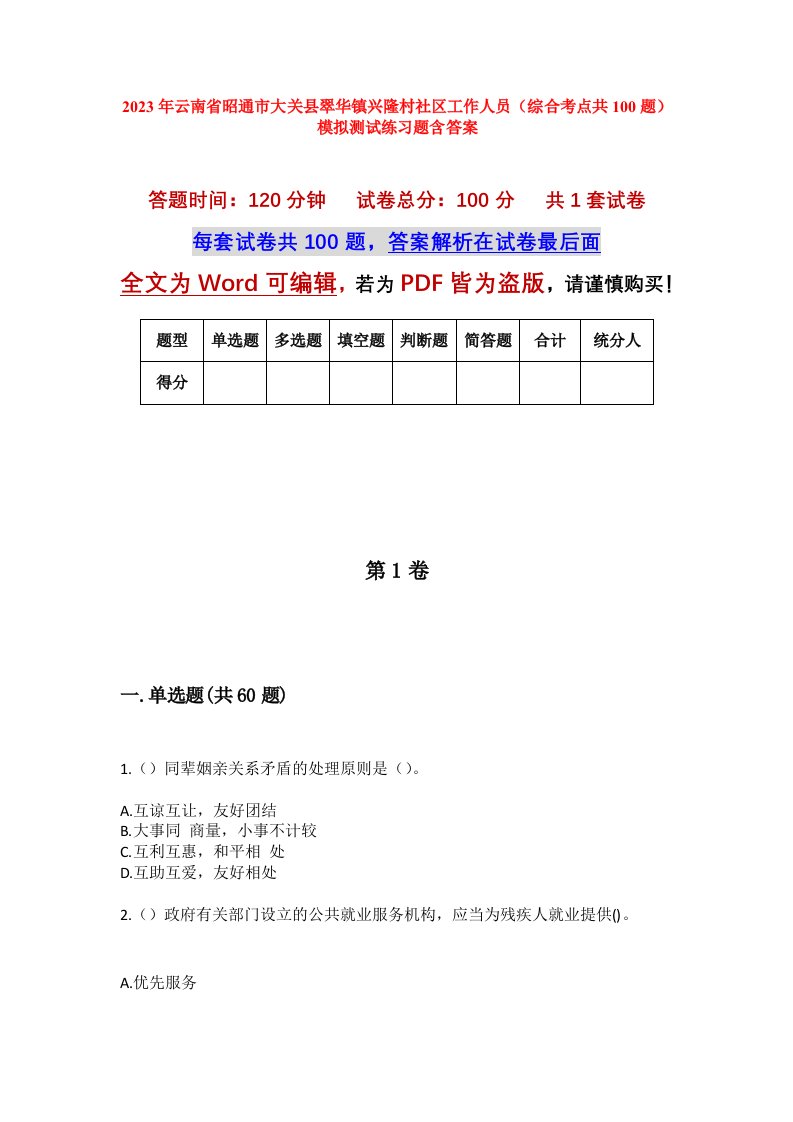 2023年云南省昭通市大关县翠华镇兴隆村社区工作人员（综合考点共100题）模拟测试练习题含答案

答题时间：120分钟　试卷总分：100分　共1套试卷

每套试卷共100题，答案解析在试卷最后面

全文为Word可编辑，若为PDF皆为盗版，请谨慎购买！

| 题型 | 单选题 | 多选题 | 填空题 | 判断题 | 简答题 | 合计 | 统分人 |
|---|---|---|---|---|---|---|---|
| 得分 | | | | | | | |

第1卷

一.单选题(共60题)

1.（）同辈姻亲关系矛盾的处理原则是（）。

A.互谅互让，友好团结
B.大事同 商量，小事不计较
C.互利互惠，和平相 处
D.互助互爱，友好相处

2.（）政府有关部门设立的公共就业服务机构，应当为残疾人就业提供()。

A.优先服务